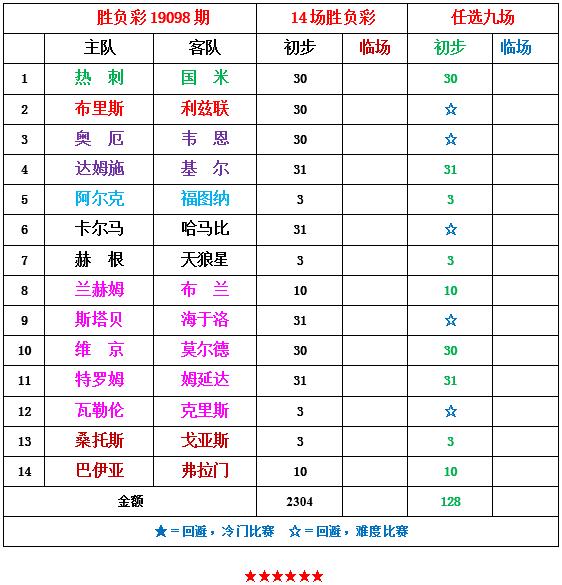 | 胜负彩 19098 期 | | | 14场胜负彩 | | 任选九场 | |
|---|---|---|---|---|---|---|
| | 主队 | 客队 | 初步 | 临场 | 初步 | 临场 |
| 1 | 热 刺 | 国 米 | 30 | | 30 | |
| 2 | 布里斯 | 利兹联 | 30 | | ☆ | |
| 3 | 奥 厄 | 韦 恩 | 30 | | ☆ | |
| 4 | 达姆施 | 基 尔 | 31 | | 31 | |
| 5 | 阿尔克 | 福图纳 | 3 | | 3 | |
| 6 | 卡尔马 | 哈马比 | 31 | | ☆ | |
| 7 | 赫 根 | 天狼星 | 3 | | 3 | |
| 8 | 兰赫姆 | 布 兰 | 10 | | 10 | |
| 9 | 斯塔贝 | 海于洛 | 31 | | ☆ | |
| 10 | 维 京 | 莫尔德 | 30 | | 30 | |
| 11 | 特罗姆 | 姆延达 | 31 | | 31 | |
| 12 | 瓦勒伦 | 克里斯 | 3 | | ☆ | |
| 13 | 桑托斯 | 戈亚斯 | 3 | | 3 | |
| 14 | 巴伊亚 | 弗拉门 | 10 | | 10 | |
| 金额 | | | 2304 | | 128 | |

★ = 回避，冷门比赛 ☆ = 回避，难度比赛

★★★★★★